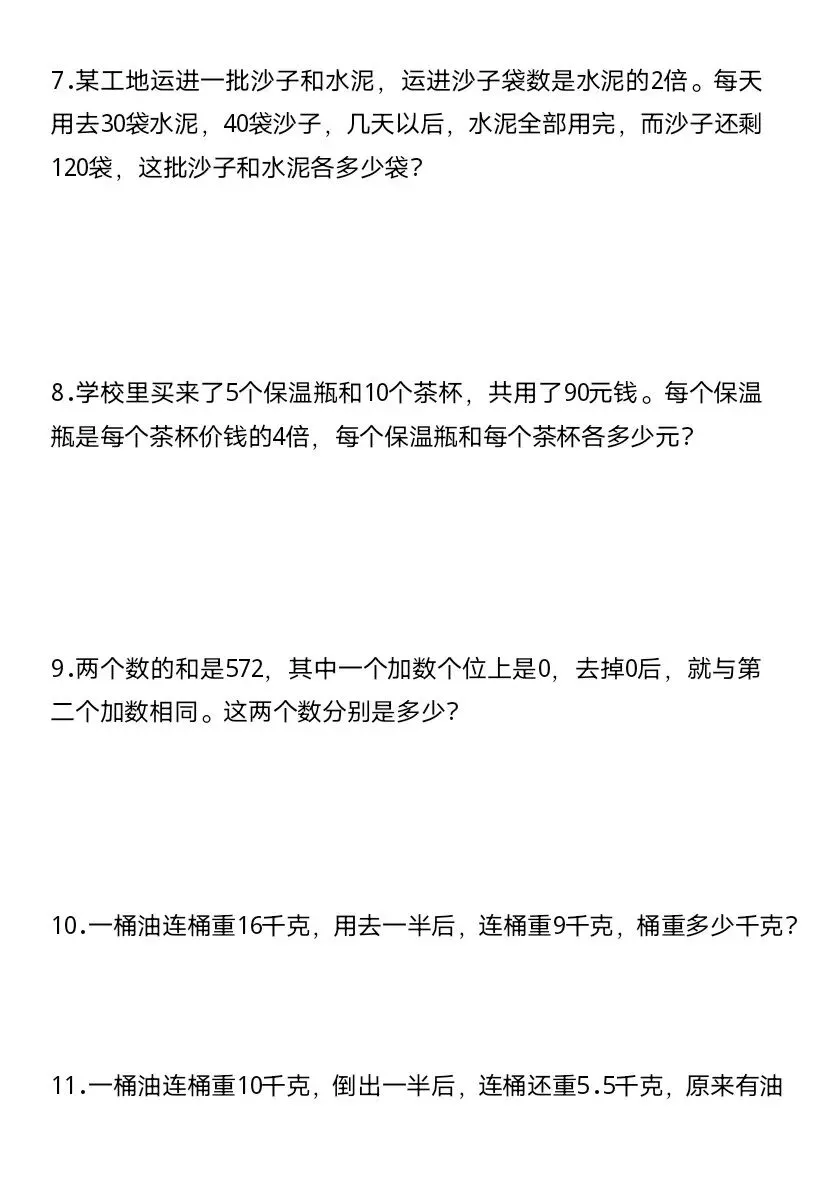 7.某工地运进一批沙子和水泥，运进沙子袋数是水泥的2倍。每天用去30袋水泥，40袋沙子，几天以后，水泥全部用完，而沙子还剩120袋，这批沙子和水泥各多少袋？

8.学校里买来了5个保温瓶和10个茶杯，共用了90元钱。每个保温瓶是每个茶杯价钱的4倍，每个保温瓶和每个茶杯各多少元？

9.两个数的和是572，其中一个加数个位上是0，去掉0后，就与第二个加数相同。这两个数分别是多少？

10.一桶油连桶重16千克，用去一半后，连桶重9千克，桶重多少千克？

11.一桶油连桶重10千克，倒出一半后，连桶还重5.5千克，原来有油